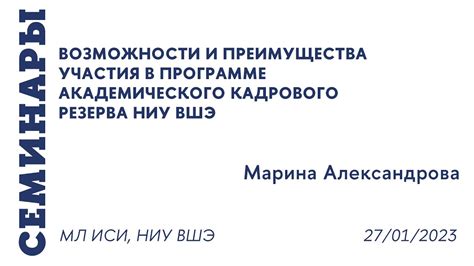 СЕМИНАРЫ

ВОЗМОЖНОСТИ И ПРЕИМУЩЕСТВА УЧАСТИЯ В ПРОГРАММЕ АКАДЕМИЧЕСКОГО КАДРОВОГО РЕЗЕРВА НИУ ВШЭ

Марина Александрова

МЛ ИСИ, НИУ ВШЭ

27/01/2023